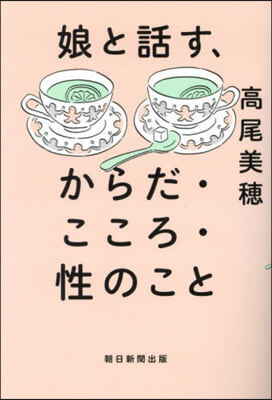 娘と話す、

高尾美穂

からだ・
こころ・
性のこと

朝日新聞出版